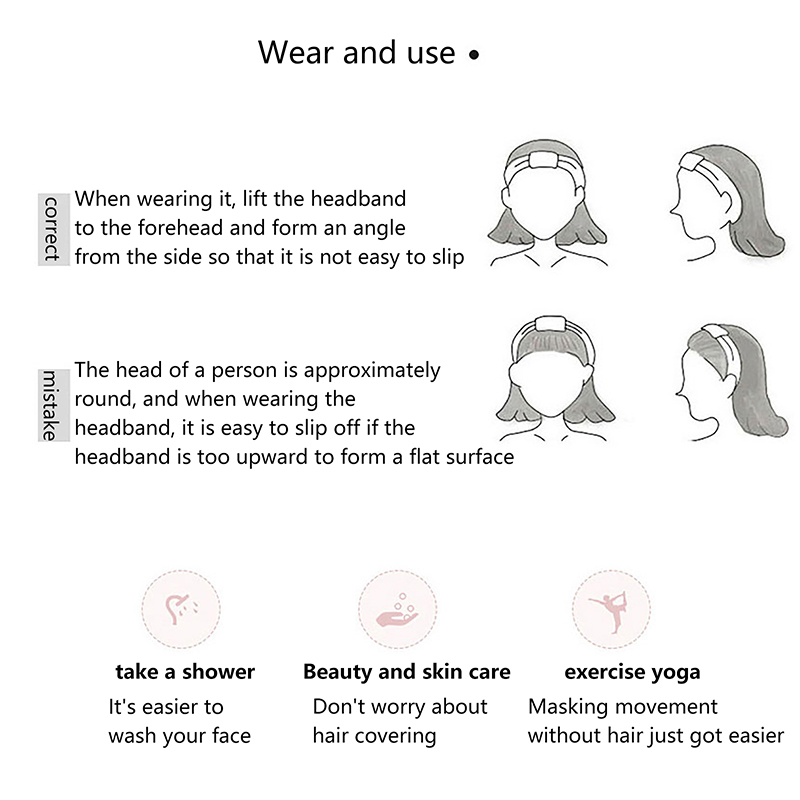 Wear and use •

correct

When wearing it, lift the headband to the forehead and form an angle from the side so that it is not easy to slip

mistake

The head of a person is approximately round, and when wearing the headband, it is easy to slip off if the headband is too upward to form a flat surface

take a shower
It's easier to wash your face

Beauty and skin care
Don't worry about hair covering

exercise yoga
Masking movement without hair just got easier